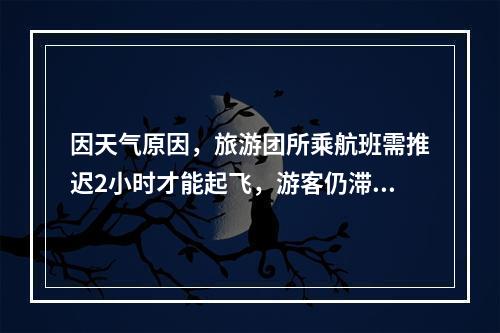 因天气原因，旅游团所乘航班需推迟2小时才能起飞，游客仍滞...